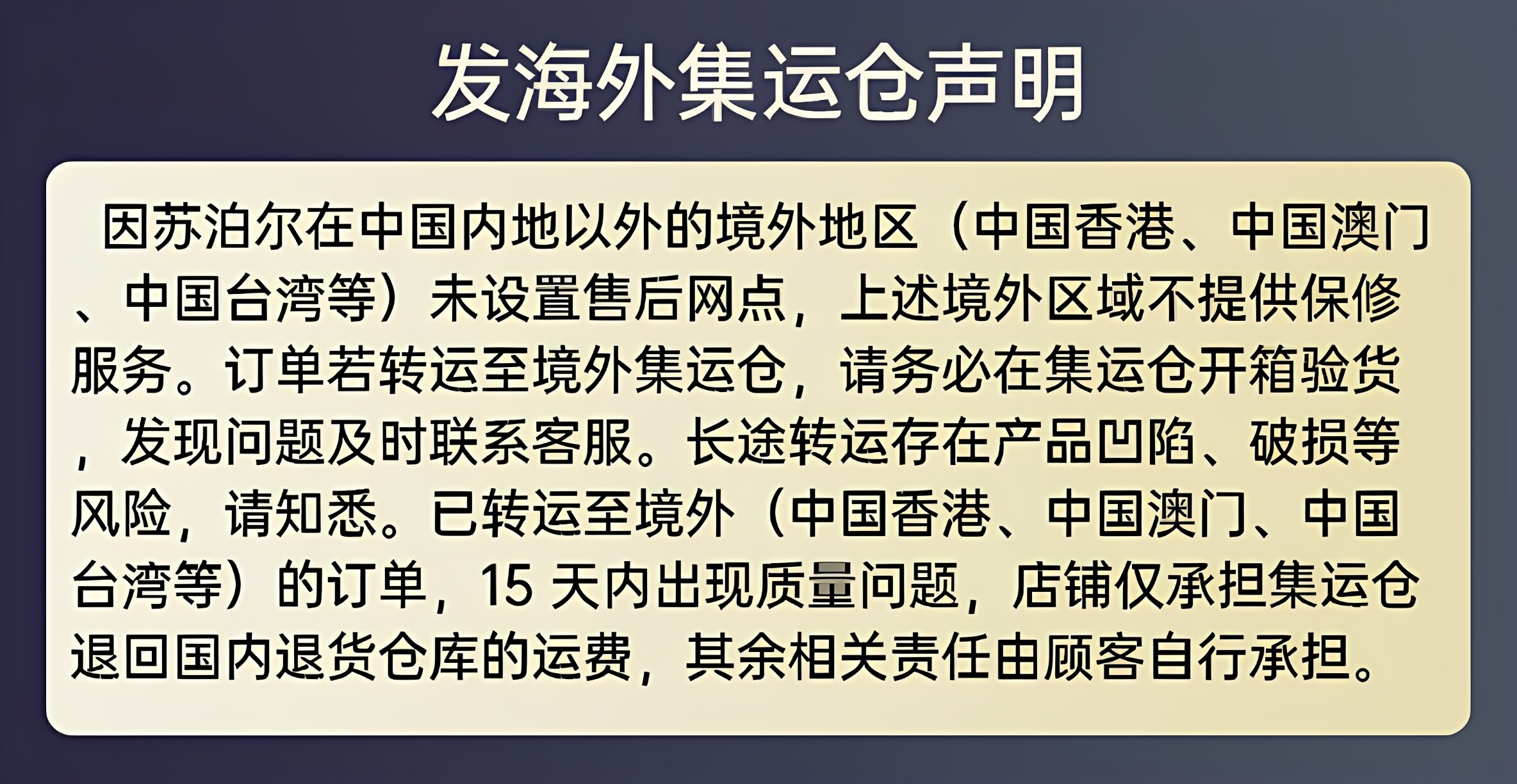 发海外集运仓声明

因苏泊尔在中国内地以外的境外地区（中国香港、中国澳门、中国台湾等）未设置售后网点，上述境外区域不提供保修服务。订单若转运至境外集运仓，请务必在集运仓开箱验货，发现问题及时联系客服。长途转运存在产品凹陷、破损等风险，请知悉。已转运至境外（中国香港、中国澳门、中国台湾等）的订单，15天内出现质量问题，店铺仅承担集运仓退回国内退货仓库的运费，其余相关责任由顾客自行承担。